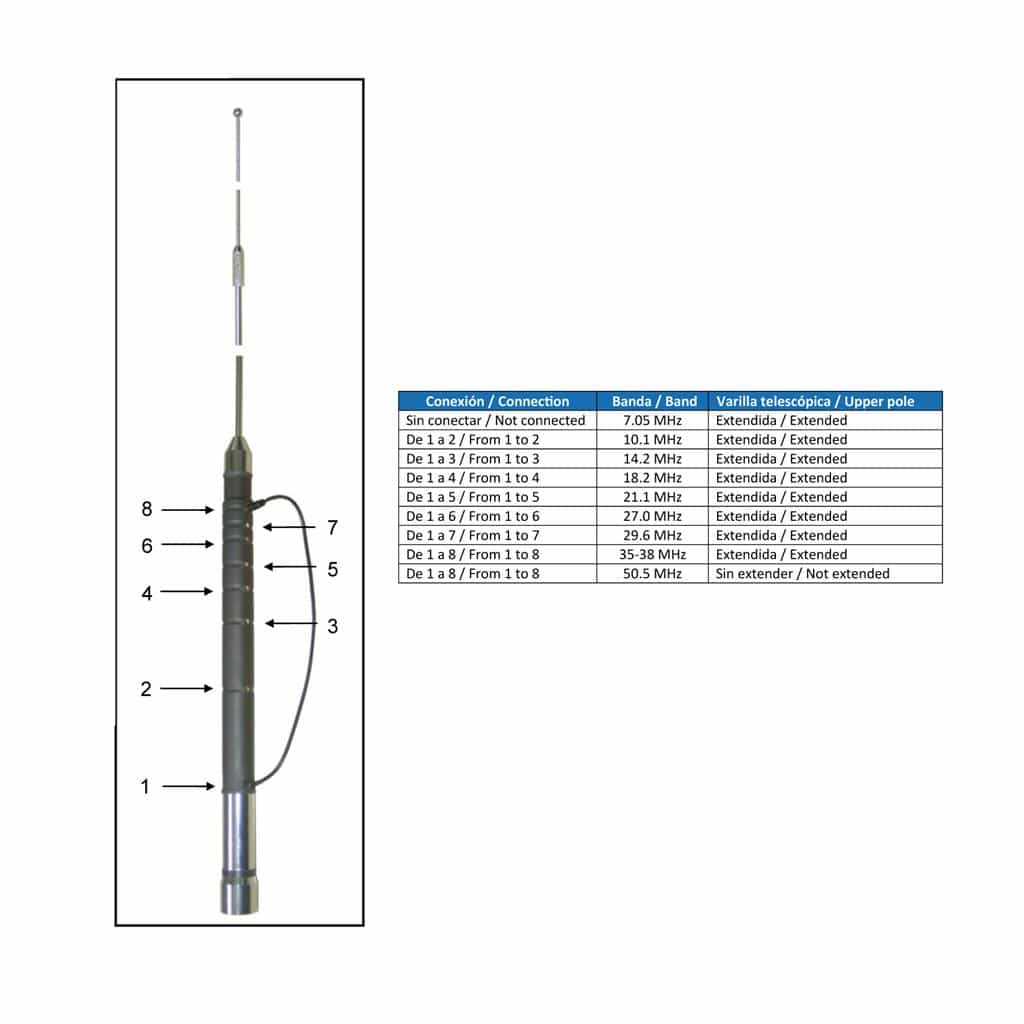 8
7
6
5
4
3
2
1

| Conexión / Connection | Banda / Band | Varilla telescópica / Upper pole |
|---|---|---|
| Sin conectar / Not connected | 7.05 MHz | Extendida / Extended |
| De 1 a 2 / From 1 to 2 | 10.1 MHz | Extendida / Extended |
| De 1 a 3 / From 1 to 3 | 14.2 MHz | Extendida / Extended |
| De 1 a 4 / From 1 to 4 | 18.2 MHz | Extendida / Extended |
| De 1 a 5 / From 1 to 5 | 21.1 MHz | Extendida / Extended |
| De 1 a 6 / From 1 to 6 | 27.0 MHz | Extendida / Extended |
| De 1 a 7 / From 1 to 7 | 29.6 MHz | Extendida / Extended |
| De 1 a 8 / From 1 to 8 | 35-38 MHz | Extendida / Extended |
| De 1 a 8 / From 1 to 8 | 50.5 MHz | Sin extender / Not extended |